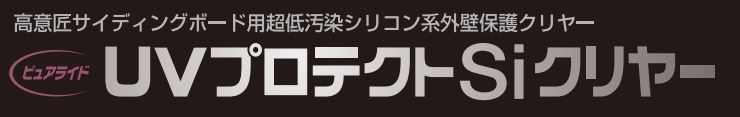 高意匠サイディングボード用超低汚染シリコン系外壁保護クリヤー

ピュアライド

UVプロテクトSiクリヤー